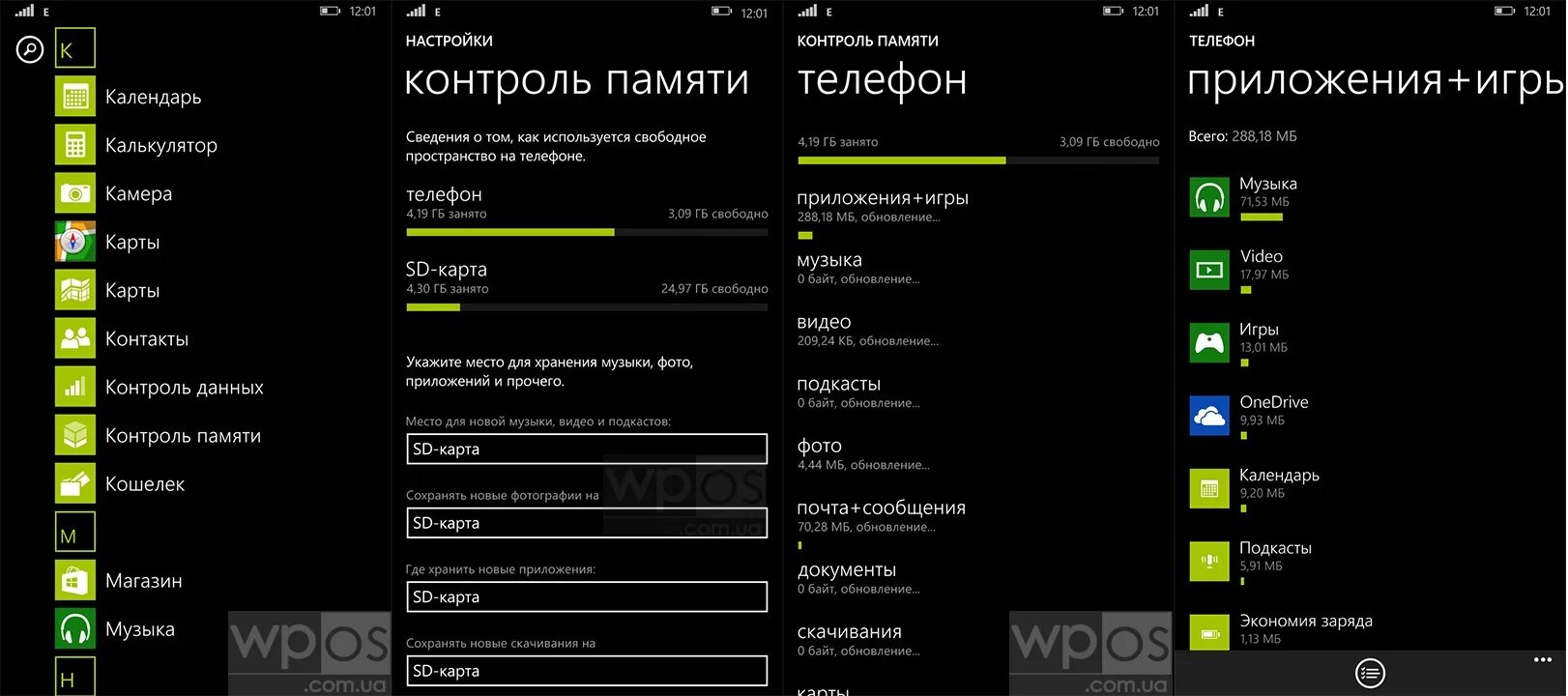 E 12:01

К

Календарь

Калькулятор

Камера

Карты

Карты

Контакты

Контроль данных

Контроль памяти

Кошелек

М

Магазин

Музыка

Н

wpos .com.ua

E 12:01

НАСТРОЙКИ

контроль памяти

Сведения о том, как используется свободное пространство на телефоне.

телефон
4,19 ГБ занято 3,09 ГБ свободно

SD-карта
4,30 ГБ занято 24,97 ГБ свободно

Укажите место для хранения музыки, фото, приложений и прочего.

Место для новой музыки, видео и подкастов:
SD-карта

Сохранять новые фотографии на
SD-карта

Где хранить новые приложения:
SD-карта

Сохранять новые скачивания на
SD-карта

wpos .com.ua

E 12:01

КОНТРОЛЬ ПАМЯТИ

телефон

4,19 ГБ занято 3,09 ГБ свободно

приложения+игры
288,18 МБ, обновление...

музыка
0 байт, обновление...

видео
209,24 КБ, обновление...

подкасты
0 байт, обновление...

фото
4,44 МБ, обновление...

почта+сообщения
70,28 МБ, обновление...

документы
0 байт, обновление...

скачивания
0 байт, обновление...

карты

wpos .com.ua

E 12:01

ТЕЛЕФОН

приложения+игры

Всего: 288,18 МБ

Музыка
71,53 МБ

Video
17,97 МБ

Игры
13,01 МБ

OneDrive
9,93 МБ

Календарь
9,20 МБ

Подкасты
5,91 МБ

Экономия заряда
1,13 МБ

...